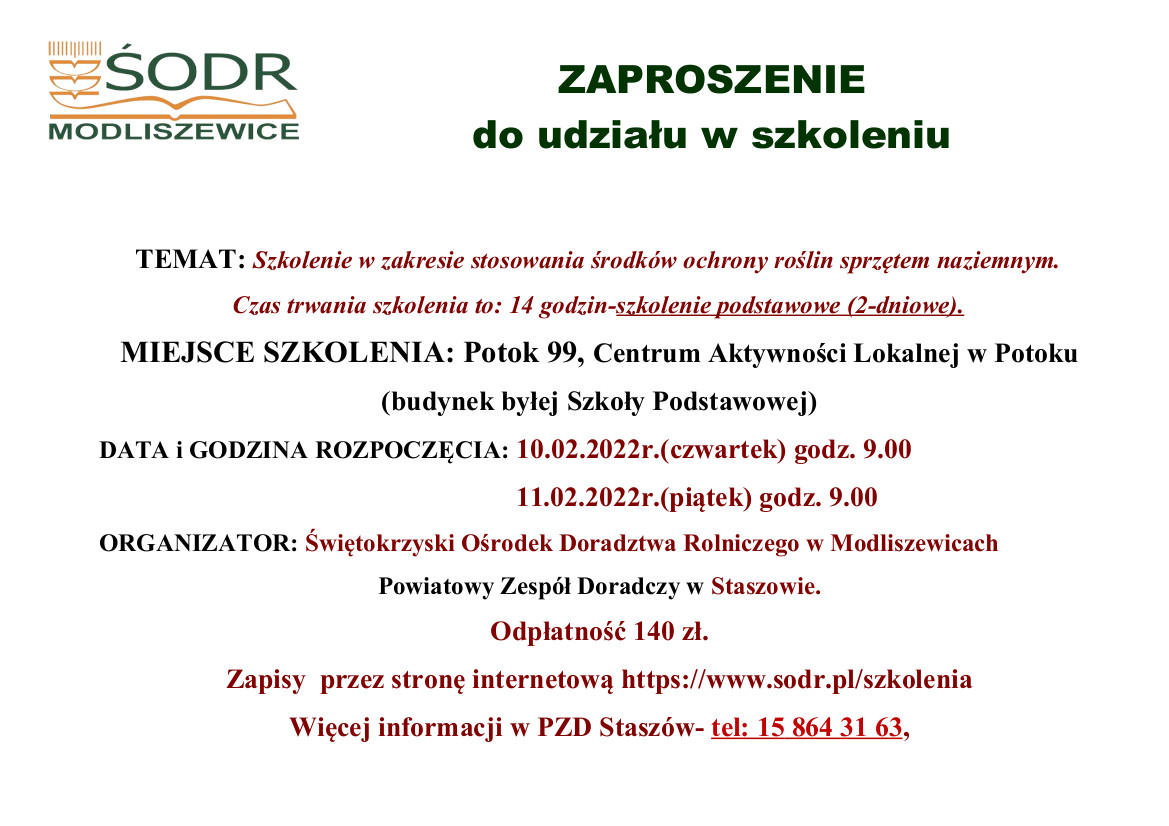 ŚODR
MODLISZEWICE

ZAPROSZENIE
do udziału w szkoleniu

TEMAT: Szkolenie w zakresie stosowania środków ochrony roślin sprzętem naziemnym.

Czas trwania szkolenia to: 14 godzin-szkolenie podstawowe (2-dniowe).

MIEJSCE SZKOLENIA: Potok 99, Centrum Aktywności Lokalnej w Potoku (budynek byłej Szkoły Podstawowej)

DATA i GODZINA ROZPOCZĘCIA: 10.02.2022r.(czwartek) godz. 9.00
11.02.2022r.(piątek) godz. 9.00

ORGANIZATOR: Świętokrzyski Ośrodek Doradztwa Rolniczego w Modliszewicach
Powiatowy Zespół Doradczy w Staszowie.

Odpłatność 140 zł.

Zapisy przez stronę internetową https://www.sodr.pl/szkolenia

Więcej informacji w PZD Staszów- tel: 15 864 31 63,